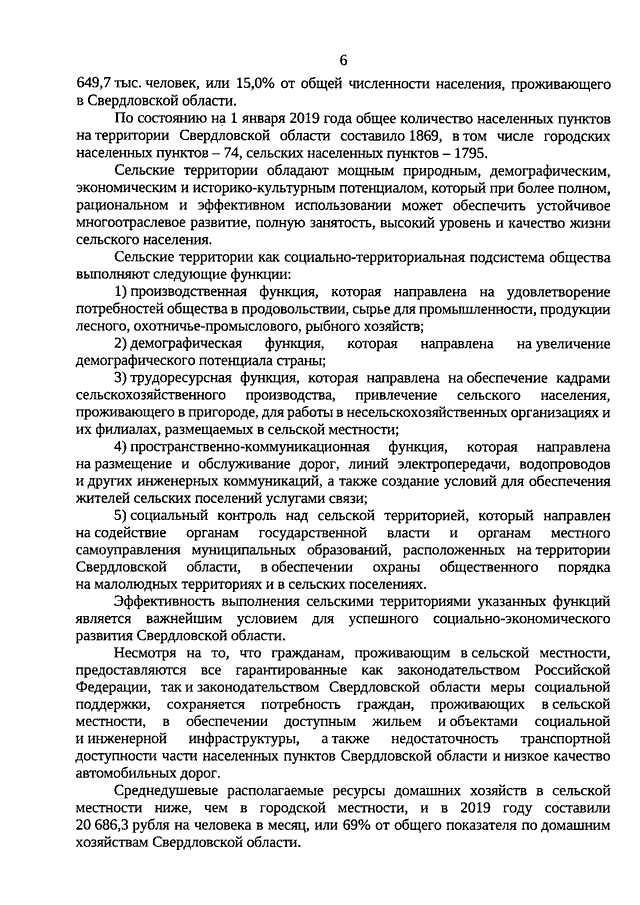 6

649,7 тыс. человек, или 15,0% от общей численности населения, проживающего в Свердловской области.

По состоянию на 1 января 2019 года общее количество населенных пунктов на территории Свердловской области составило 1869, в том числе городских населенных пунктов – 74, сельских населенных пунктов – 1795.

Сельские территории обладают мощным природным, демографическим, экономическим и историко-культурным потенциалом, который при более полном, рациональном и эффективном использовании может обеспечить устойчивое многоотраслевое развитие, полную занятость, высокий уровень и качество жизни сельского населения.

Сельские территории как социально-территориальная подсистема общества выполняют следующие функции:

1) производственная функция, которая направлена на удовлетворение потребностей общества в продовольствии, сырье для промышленности, продукции лесного, охотничье-промыслового, рыбного хозяйств;

2) демографическая функция, которая направлена на увеличение демографического потенциала страны;

3) трудоресурсная функция, которая направлена на обеспечение кадрами сельскохозяйственного производства, привлечение сельского населения, проживающего в пригороде, для работы в несельскохозяйственных организациях и их филиалах, размещаемых в сельской местности;

4) пространственно-коммуникационная функция, которая направлена на размещение и обслуживание дорог, линий электропередачи, водопроводов и других инженерных коммуникаций, а также создание условий для обеспечения жителей сельских поселений услугами связи;

5) социальный контроль над сельской территорией, который направлен на содействие органам государственной власти и органам местного самоуправления муниципальных образований, расположенных на территории Свердловской области, в обеспечении охраны общественного порядка на малолюдных территориях и в сельских поселениях.

Эффективность выполнения сельскими территориями указанных функций является важнейшим условием для успешного социально-экономического развития Свердловской области.

Несмотря на то, что гражданам, проживающим в сельской местности, предоставляются все гарантированные как законодательством Российской Федерации, так и законодательством Свердловской области меры социальной поддержки, сохраняется потребность граждан, проживающих в сельской местности, в обеспечении доступным жильем и объектами социальной и инженерной инфраструктуры, а также недостаточность транспортной доступности части населенных пунктов Свердловской области и низкое качество автомобильных дорог.

Среднедушевые располагаемые ресурсы домашних хозяйств в сельской местности ниже, чем в городской местности, и в 2019 году составили 20 686,3 рубля на человека в месяц, или 69% от общего показателя по домашним хозяйствам Свердловской области.